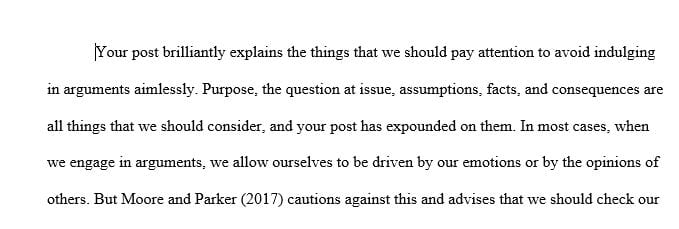 Your post brilliantly explains the things that we should pay attention to avoid indulging in arguments aimlessly. Purpose, the question at issue, assumptions, facts, and consequences are all things that we should consider, and your post has expounded on them. In most cases, when we engage in arguments, we allow ourselves to be driven by our emotions or by the opinions of others. But Moore and Parker (2017) cautions against this and advises that we should check our